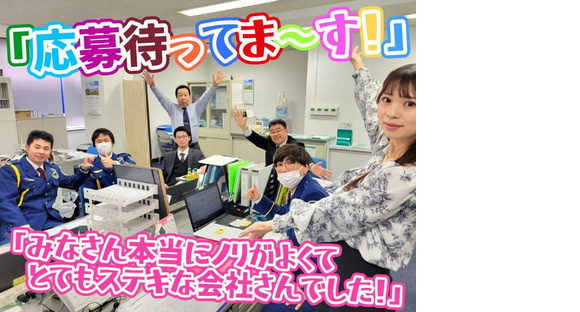 「応募待ってま～す!」

「みなさん本当にノリがよくてとてもステキな会社さんでした!」